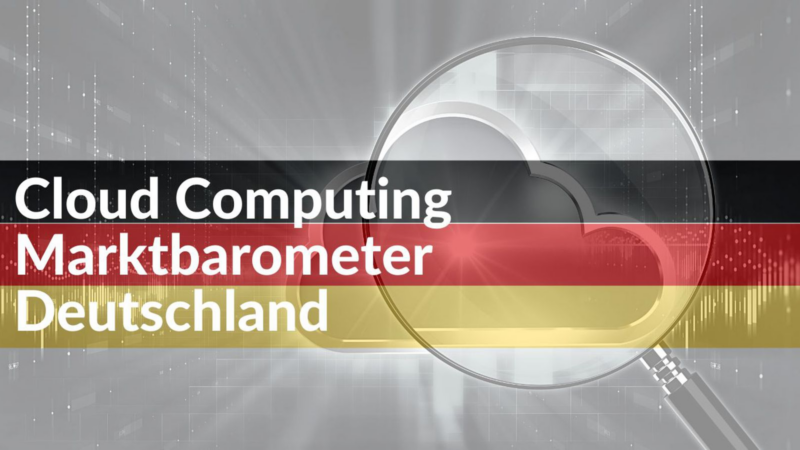 Cloud Computing
Marktbarometer
Deutschland